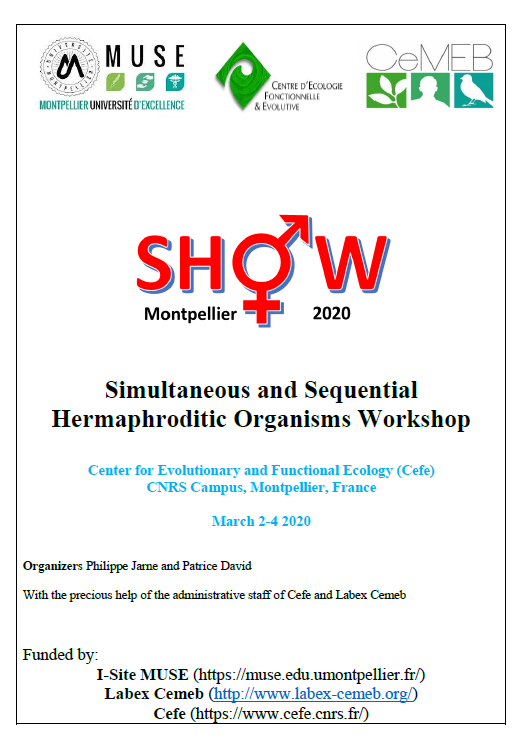 MUSE
MONTPELLIER UNIVERSITÉ D'EXCELLENCE

CENTRE D'ECOLOGIE FONCTIONNELLE & EVOLUTIVE

CeMEB

SHOW
Montpellier 2020

Simultaneous and Sequential Hermaphroditic Organisms Workshop

Center for Evolutionary and Functional Ecology (Cefe)
CNRS Campus, Montpellier, France

March 2-4 2020

Organizers Philippe Jarne and Patrice David

With the precious help of the administrative staff of Cefe and Labex Cemeb

Funded by:
I-Site MUSE (https://muse.edu.umontpellier.fr/)
Labex Cemeb (http://www.labex-cemeb.org/)
Cefe (https://www.cefe.cnrs.fr/)